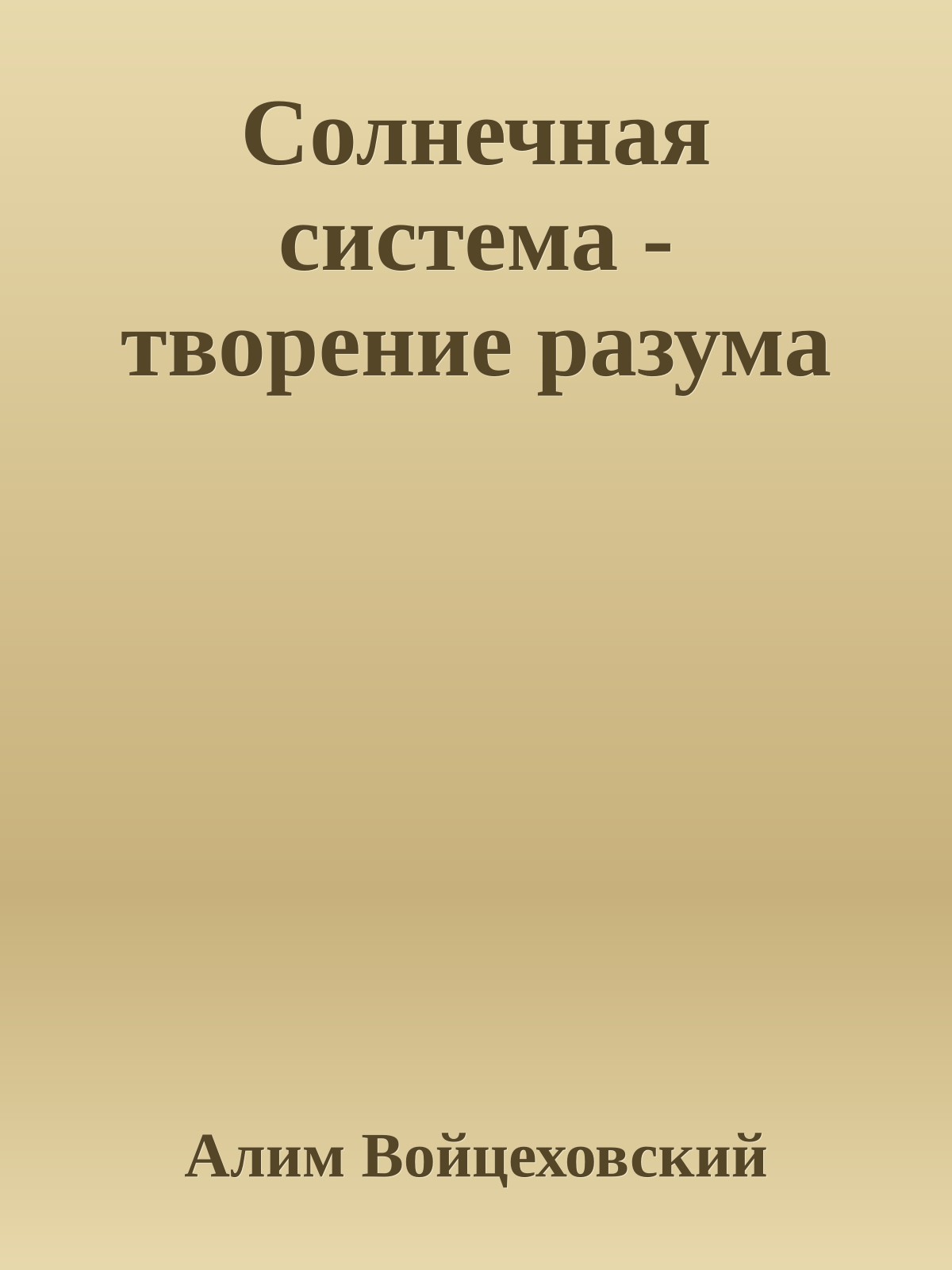 Солнечная система - творение разума

Алим Войцеховский